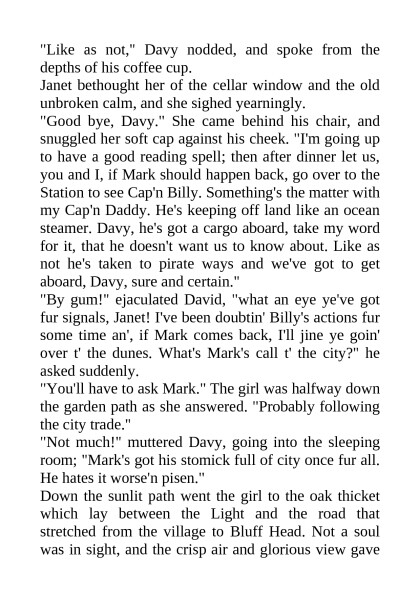 "Like as not," Davy nodded, and spoke from the depths of his coffee cup.

Janet bethought her of the cellar window and the old unbroken calm, and she sighed yearningly.

"Good bye, Davy." She came behind his chair, and snuggled her soft cap against his cheek. "I'm going up to have a good reading spell; then after dinner let us, you and I, if Mark should happen back, go over to the Station to see Cap'n Billy. Something's the matter with my Cap'n Daddy. He's keeping off land like an ocean steamer. Davy, he's got a cargo aboard, take my word for it, that he doesn't want us to know about. Like as not he's taken to pirate ways and we've got to get aboard, Davy, sure and certain."

"By gum!" ejaculated David, "what an eye ye've got fur signals, Janet! I've been doubtin' Billy's actions fur some time an', if Mark comes back, I'll jine ye goin' over t' the dunes. What's Mark's call t' the city?" he asked suddenly.

"You'll have to ask Mark." The girl was halfway down the garden path as she answered. "Probably following the city trade."

"Not much!" muttered Davy, going into the sleeping room; "Mark's got his stomick full of city once fur all. He hates it worse'n pisen."

Down the sunlit path went the girl to the oak thicket which lay between the Light and the road that stretched from the village to Bluff Head. Not a soul was in sight, and the crisp air and glorious view gave